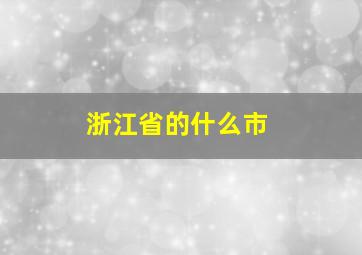 浙江省的什么市